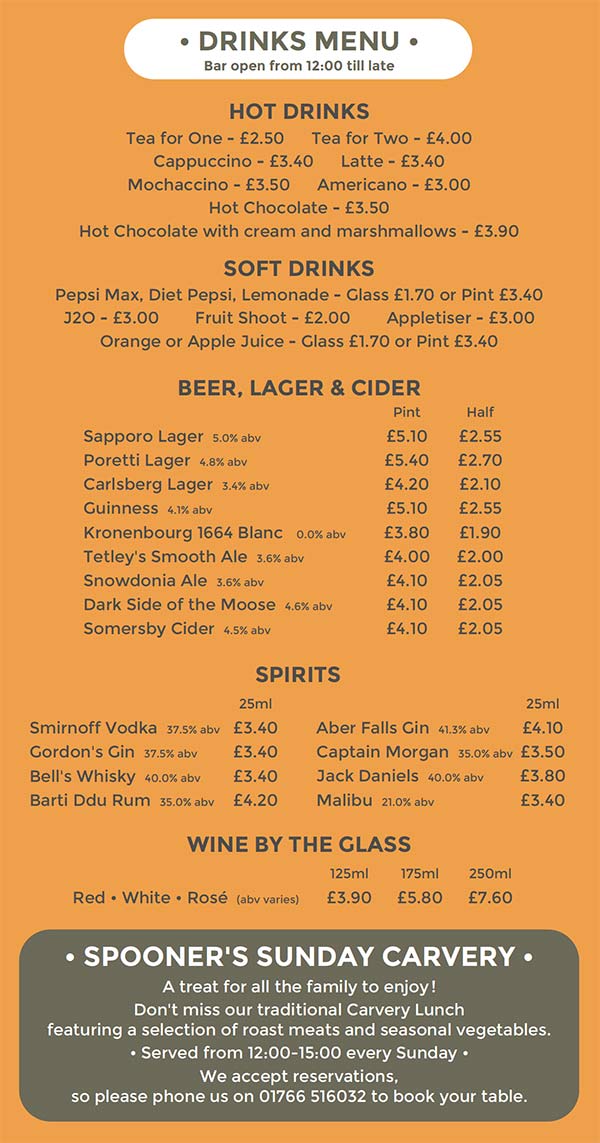 • DRINKS MENU •
Bar open from 12:00 till late

HOT DRINKS
Tea for One - £2.50 Tea for Two - £4.00
Cappuccino - £3.40 Latte - £3.40
Mochaccino - £3.50 Americano - £3.00
Hot Chocolate - £3.50
Hot Chocolate with cream and marshmallows - £3.90

SOFT DRINKS
Pepsi Max, Diet Pepsi, Lemonade - Glass £1.70 or Pint £3.40
J2O - £3.00 Fruit Shoot - £2.00 Appletiser - £3.00
Orange or Apple Juice - Glass £1.70 or Pint £3.40

BEER, LAGER & CIDER

| | Pint | Half |
|---|---|---|
| Sapporo Lager 5.0% abv | £5.10 | £2.55 |
| Poretti Lager 4.8% abv | £5.40 | £2.70 |
| Carlsberg Lager 3.4% abv | £4.20 | £2.10 |
| Guinness 4.1% abv | £5.10 | £2.55 |
| Kronenbourg 1664 Blanc 0.0% abv | £3.80 | £1.90 |
| Tetley's Smooth Ale 3.6% abv | £4.00 | £2.00 |
| Snowdonia Ale 3.6% abv | £4.10 | £2.05 |
| Dark Side of the Moose 4.6% abv | £4.10 | £2.05 |
| Somersby Cider 4.5% abv | £4.10 | £2.05 |

SPIRITS

| | 25ml |
|---|---|
| Smirnoff Vodka 37.5% abv | £3.40 |
| Gordon's Gin 37.5% abv | £3.40 |
| Bell's Whisky 40.0% abv | £3.40 |
| Barti Ddu Rum 35.0% abv | £4.20 |

| | 25ml |
|---|---|
| Aber Falls Gin 41.3% abv | £4.10 |
| Captain Morgan 35.0% abv | £3.50 |
| Jack Daniels 40.0% abv | £3.80 |
| Malibu 21.0% abv | £3.40 |

WINE BY THE GLASS

| | 125ml | 175ml | 250ml |
|---|---|---|---|
| Red • White • Rosé (abv varies) | £3.90 | £5.80 | £7.60 |

• SPOONER'S SUNDAY CARVERY •
A treat for all the family to enjoy!
Don't miss our traditional Carvery Lunch featuring a selection of roast meats and seasonal vegetables.
• Served from 12:00-15:00 every Sunday •
We accept reservations, so please phone us on 01766 516032 to book your table.